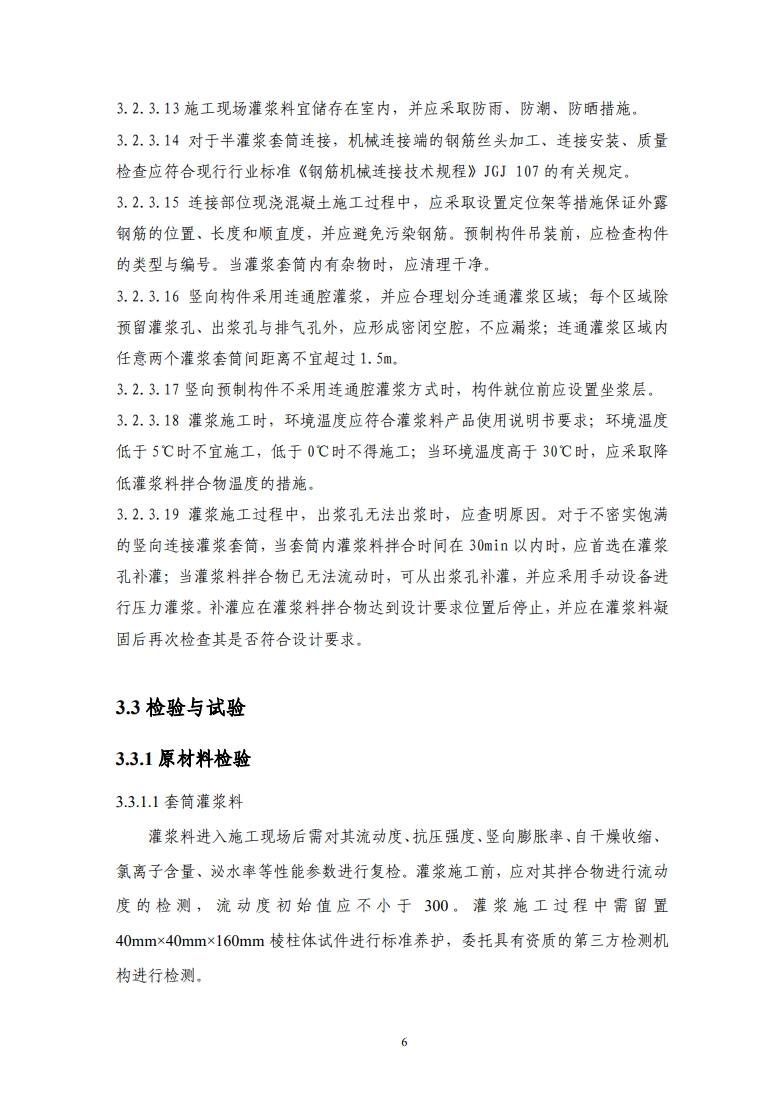 3.2.3.13 施工现场灌浆料宜储存在室内，并应采取防雨、防潮、防晒措施。

3.2.3.14 对于半灌浆套筒连接，机械连接端的钢筋丝头加工、连接安装、质量检查应符合现行行业标准《钢筋机械连接技术规程》JGJ 107 的有关规定。

3.2.3.15 连接部位现浇混凝土施工过程中，应采取设置定位架等措施保证外露钢筋的位置、长度和顺直度，并应避免污染钢筋。预制构件吊装前，应检查构件的类型与编号。当灌浆套筒内有杂物时，应清理干净。

3.2.3.16 竖向构件采用连通腔灌浆，并应合理划分连通灌浆区域；每个区域除预留灌浆孔、出浆孔与排气孔外，应形成密闭空腔，不应漏浆；连通灌浆区域内任意两个灌浆套筒间距离不宜超过 1.5m。

3.2.3.17 竖向预制构件不采用连通腔灌浆方式时，构件就位前应设置坐浆层。

3.2.3.18 灌浆施工时，环境温度应符合灌浆料产品使用说明书要求；环境温度低于 5℃时不宜施工，低于 0℃时不得施工；当环境温度高于 30℃时，应采取降低灌浆料拌合物温度的措施。

3.2.3.19 灌浆施工过程中，出浆孔无法出浆时，应查明原因。对于不密实饱满的竖向连接灌浆套筒，当套筒内灌浆料拌合时间在 30min 以内时，应首选在灌浆孔补灌；当灌浆料拌合物已无法流动时，可从出浆孔补灌，并应采用手动设备进行压力灌浆。补灌应在灌浆料拌合物达到设计要求位置后停止，并应在灌浆料凝固后再次检查其是否符合设计要求。

3.3 检验与试验

3.3.1 原材料检验

3.3.1.1 套筒灌浆料

灌浆料进入施工现场后需对其流动度、抗压强度、竖向膨胀率、自干燥收缩、氯离子含量、泌水率等性能参数进行复检。灌浆施工前，应对其拌合物进行流动度的检测，流动度初始值应不小于 300。灌浆施工过程中需留置 40mm×40mm×160mm 棱柱体试件进行标准养护，委托具有资质的第三方检测机构进行检测。

6